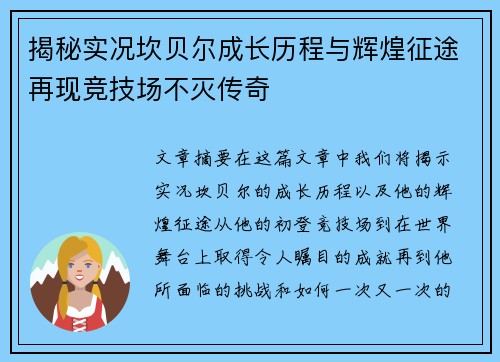 揭秘实况坎贝尔成长历程与辉煌征途再现竞技场不灭传奇

文章摘要在这篇文章中我们将揭示实况坎贝尔的成长历程以及他的辉煌征途从他的初登竞技场到在世界舞台上取得令人瞩目的成就再到他所面临的挑战和如何一次又一次的